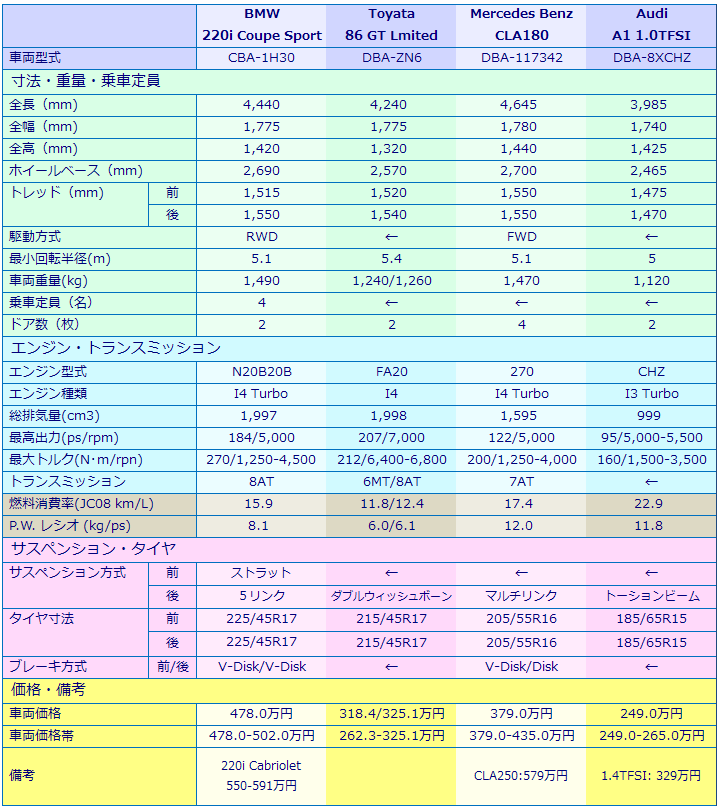 |  |  | BMW 220i Coupe Sport | Toyata 86 GT Lmited | Mercedes Benz CLA180 | Audi A1 1.0TFSI |
|---|---|---|---|---|---|
| 車両型式 |  | CBA-1H30 | DBA-ZN6 | DBA-117342 | DBA-8XCHZ |
| 寸法・重量・乗車定員 |  |  |  |  |  |
| 全長（mm） |  | 4,440 | 4,240 | 4,645 | 3,985 |
| 全幅（mm） |  | 1,775 | 1,775 | 1,780 | 1,740 |
| 全高（mm） |  | 1,420 | 1,320 | 1,440 | 1,425 |
| ホイールベース（mm） |  | 2,690 | 2,570 | 2,700 | 2,465 |
| トレッド（mm） | 前 | 1,515 | 1,520 | 1,550 | 1,475 |
|  | 後 | 1,550 | 1,540 | 1,550 | 1,470 |
| 駆動方式 |  | RWD | ← | FWD | ← |
| 最小回転半径(m) |  | 5.1 | 5.4 | 5.1 | 5 |
| 車両重量(kg) |  | 1,490 | 1,240/1,260 | 1,470 | 1,120 |
| 乗車定員（名） |  | 4 | ← | ← | ← |
| ドア数（枚） |  | 2 | 2 | 4 | 2 |
| エンジン・トランスミッション |  |  |  |  |  |
| エンジン型式 |  | N20B20B | FA20 | 270 | CHZ |
| エンジン種類 |  | I4 Turbo | I4 | I4 Turbo | I3 Turbo |
| 総排気量(cm3) |  | 1,997 | 1,998 | 1,595 | 999 |
| 最高出力(ps/rpm) |  | 184/5,000 | 207/7,000 | 122/5,000 | 95/5,000-5,500 |
| 最大トルク(N･m/rpn) |  | 270/1,250-4,500 | 212/6,400-6,800 | 200/1,250-4,000 | 160/1,500-3,500 |
| トランスミッション |  | 8AT | 6MT/8AT | 7AT | ← |
| 燃料消費率(JC08 km/L) |  | 15.9 | 11.8/12.4 | 17.4 | 22.9 |
| P.W. レシオ (kg/ps) |  | 8.1 | 6.0/6.1 | 12.0 | 11.8 |
| サスペンション・タイヤ |  |  |  |  |  |
| サスペンション方式 | 前 | ストラット | ← | ← | ← |
|  | 後 | 5リンク | ダブルウィッシュボーン | マルチリンク | トーションビーム |
| タイヤ寸法 | 前 | 225/45R17 | 215/45R17 | 205/55R16 | 185/65R15 |
|  | 後 | 225/45R17 | 215/45R17 | 205/55R16 | 185/65R15 |
| ブレーキ方式 | 前/後 | V-Disk/V-Disk | ← | V-Disk/Disk | ← |
| 価格・備考 |  |  |  |  |  |
| 車両価格 |  | 478.0万円 | 318.4/325.1万円 | 379.0万円 | 249.0万円 |
| 車両価格帯 |  | 478.0-502.0万円 | 262.3-325.1万円 | 379.0-435.0万円 | 249.0-265.0万円 |
| 備考 |  | 220i Cabriolet 550-591万円 |  | CLA250:579万円 | 1.4TFSI: 329万円 |